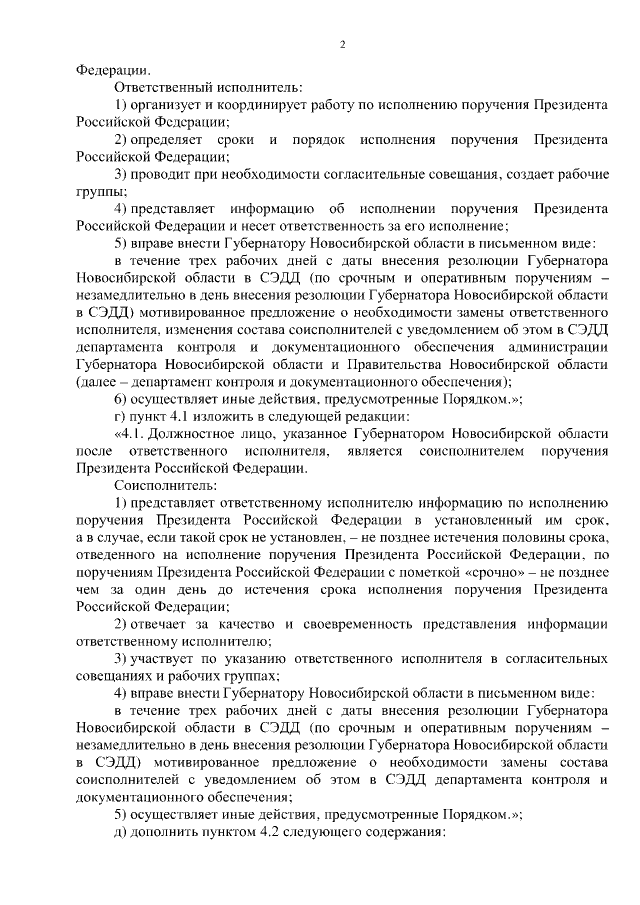 2

Федерации.

Ответственный исполнитель:

1) организует и координирует работу по исполнению поручения Президента Российской Федерации;

2) определяет сроки и порядок исполнения поручения Президента Российской Федерации;

3) проводит при необходимости согласительные совещания, создает рабочие группы;

4) представляет информацию об исполнении поручения Президента Российской Федерации и несет ответственность за его исполнение;

5) вправе внести Губернатору Новосибирской области в письменном виде:

в течение трех рабочих дней с даты внесения резолюции Губернатора Новосибирской области в СЭДД (по срочным и оперативным поручениям – незамедлительно в день внесения резолюции Губернатора Новосибирской области в СЭДД) мотивированное предложение о необходимости замены ответственного исполнителя, изменения состава соисполнителей с уведомлением об этом в СЭДД департамента контроля и документационного обеспечения администрации Губернатора Новосибирской области и Правительства Новосибирской области (далее – департамент контроля и документационного обеспечения);

6) осуществляет иные действия, предусмотренные Порядком.»;

г) пункт 4.1 изложить в следующей редакции:

«4.1. Должностное лицо, указанное Губернатором Новосибирской области после ответственного исполнителя, является соисполнителем поручения Президента Российской Федерации.

Соисполнитель:

1) представляет ответственному исполнителю информацию по исполнению поручения Президента Российской Федерации в установленный им срок, а в случае, если такой срок не установлен, – не позднее истечения половины срока, отведенного на исполнение поручения Президента Российской Федерации, по поручениям Президента Российской Федерации с пометкой «срочно» – не позднее чем за один день до истечения срока исполнения поручения Президента Российской Федерации;

2) отвечает за качество и своевременность представления информации ответственному исполнителю;

3) участвует по указанию ответственного исполнителя в согласительных совещаниях и рабочих группах;

4) вправе внести Губернатору Новосибирской области в письменном виде:

в течение трех рабочих дней с даты внесения резолюции Губернатора Новосибирской области в СЭДД (по срочным и оперативным поручениям – незамедлительно в день внесения резолюции Губернатора Новосибирской области в СЭДД) мотивированное предложение о необходимости замены состава соисполнителей с уведомлением об этом в СЭДД департамента контроля и документационного обеспечения;

5) осуществляет иные действия, предусмотренные Порядком.»;

д) дополнить пунктом 4.2 следующего содержания: